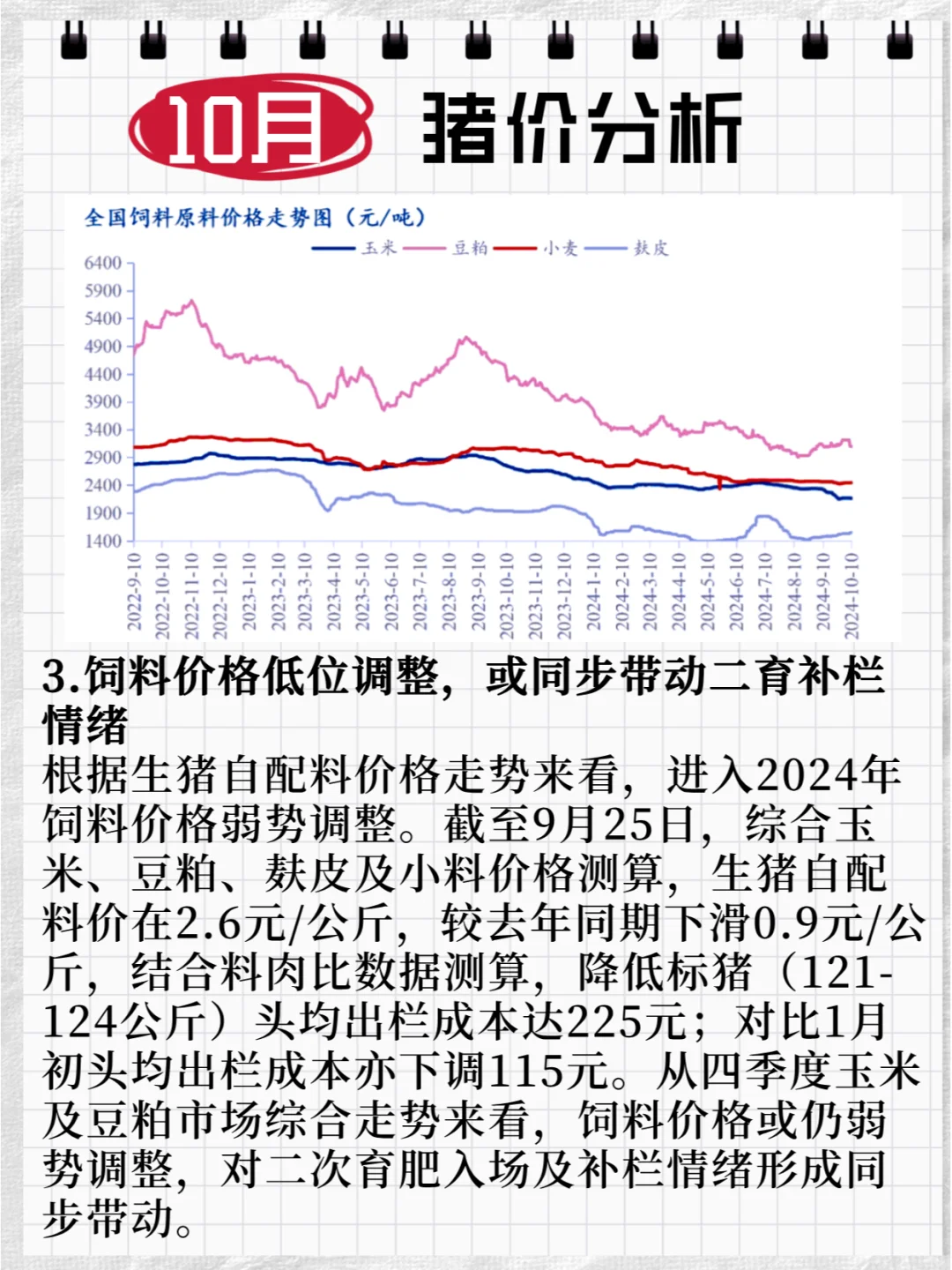 10月 猪价分析

全国饲料原料价格走势图（元/吨）

玉米 豆粕 小麦 麸皮

6400
5900
5400
4900
4400
3900
3400
2900
2400
1900
1400

2022-9-10
2022-10-10
2022-11-10
2022-12-10
2023-1-10
2023-2-10
2023-3-10
2023-4-10
2023-5-10
2023-6-10
2023-7-10
2023-8-10
2023-9-10
2023-10-10
2023-11-10
2023-12-10
2024-1-10
2024-2-10
2024-3-10
2024-4-10
2024-5-10
2024-6-10
2024-7-10
2024-8-10
2024-9-10
2024-10-10

3.饲料价格低位调整，或同步带动二育补栏情绪

根据生猪自配料价格走势来看，进入2024年饲料价格弱势调整。截至9月25日，综合玉米、豆粕、麸皮及小料价格测算，生猪自配料价在2.6元/公斤，较去年同期下滑0.9元/公斤，结合料肉比数据测算，降低标猪（121-124公斤）头均出栏成本达225元；对比1月初头均出栏成本亦下调115元。从四季度玉米及豆粕市场综合走势来看，饲料价格或仍弱势调整，对二次育肥入场及补栏情绪形成同步带动。